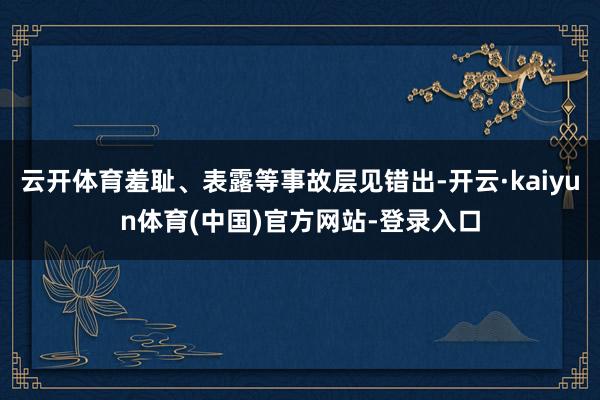 云开体育羞耻、表露等事故层见错出-开云·kaiyun体育(中国)官方网站-登录入口